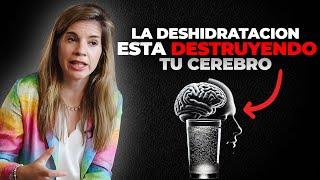 LA DESHIDRATACION
ESTA DESTRUYENDO
TU CEREBRO